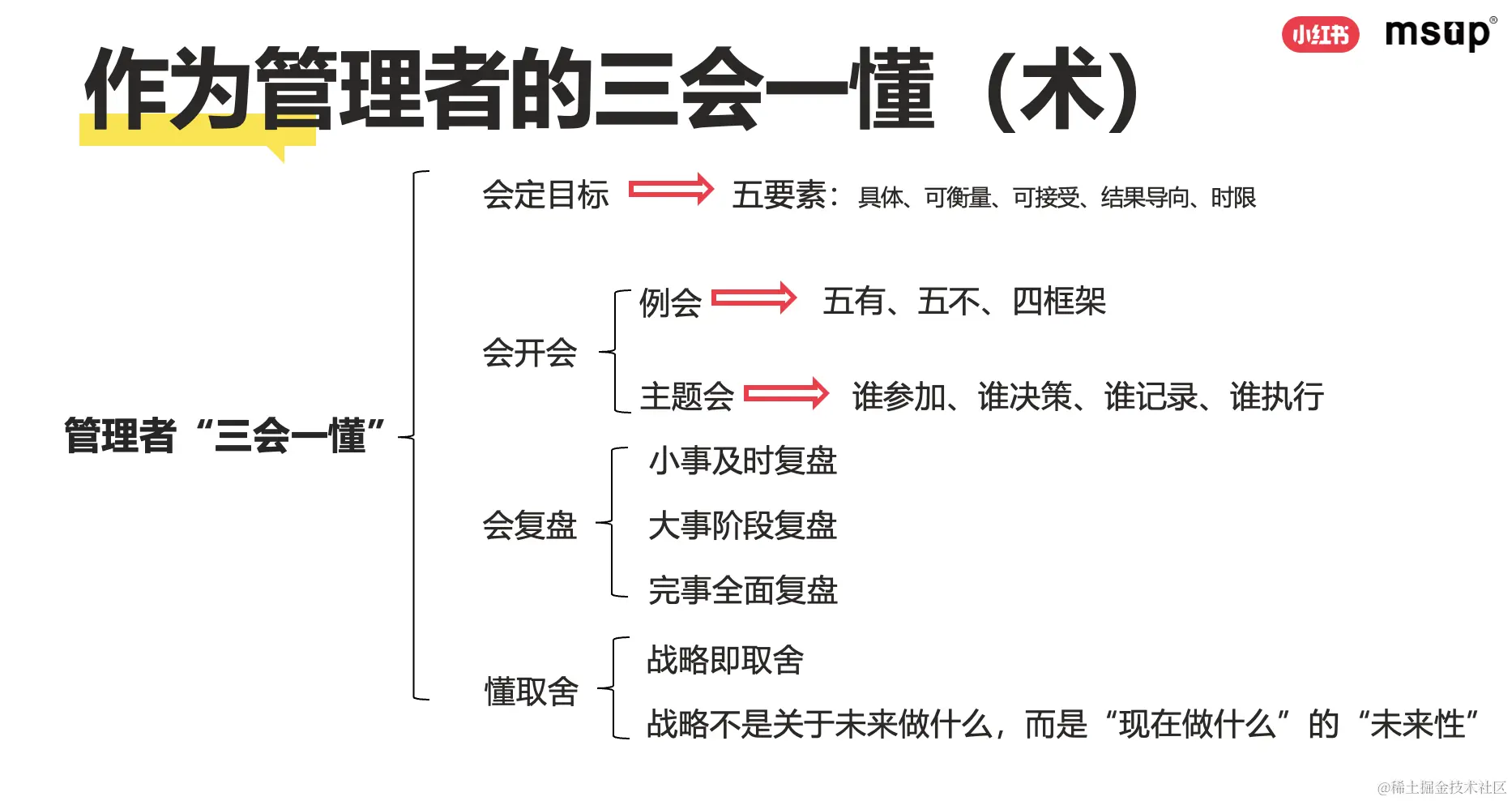 小红书 msup®

作为管理者的三会一懂（术）

管理者“三会一懂”

会定目标 五要素：具体、可衡量、可接受、结果导向、时限

会开会
例会 五有、五不、四框架
主题会 谁参加、谁决策、谁记录、谁执行

会复盘
小事及时复盘
大事阶段复盘
完事全面复盘

懂取舍
战略即取舍
战略不是关于未来做什么，而是“现在做什么”的“未来性”

@稀土掘金技术社区